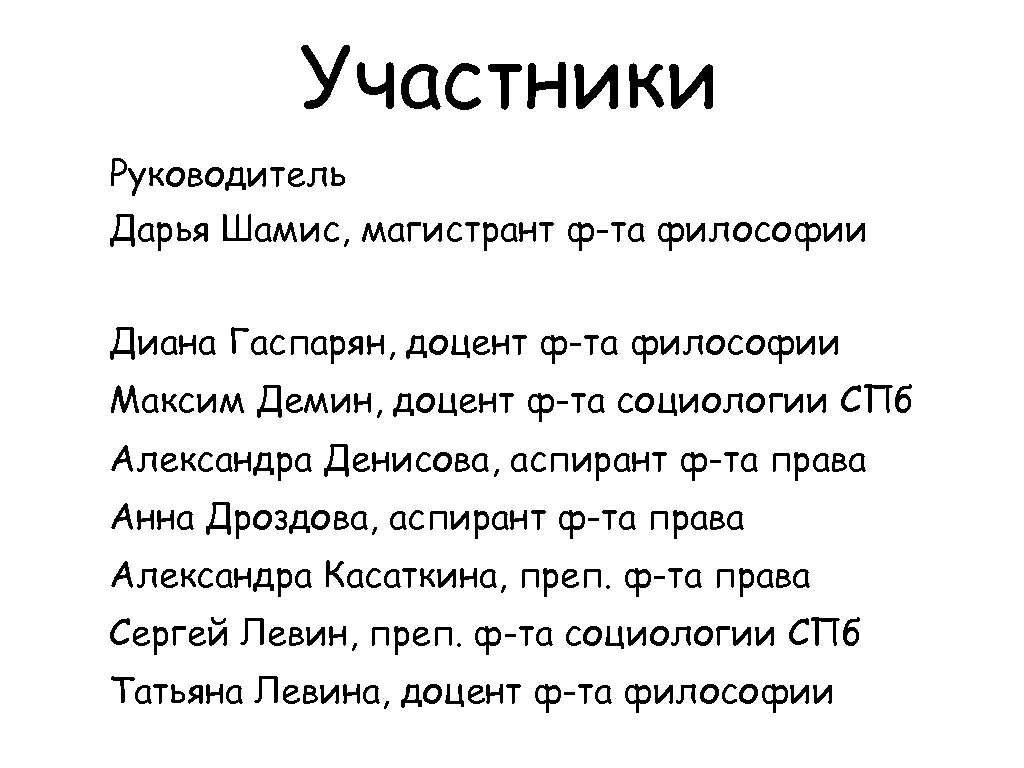 Участники

Руководитель
Дарья Шамис, магистрант ф-та философии

Диана Гаспарян, доцент ф-та философии
Максим Демин, доцент ф-та социологии СПб
Александра Денисова, аспирант ф-та права
Анна Дроздова, аспирант ф-та права
Александра Касаткина, преп. ф-та права
Сергей Левин, преп. ф-та социологии СПб
Татьяна Левина, доцент ф-та философии